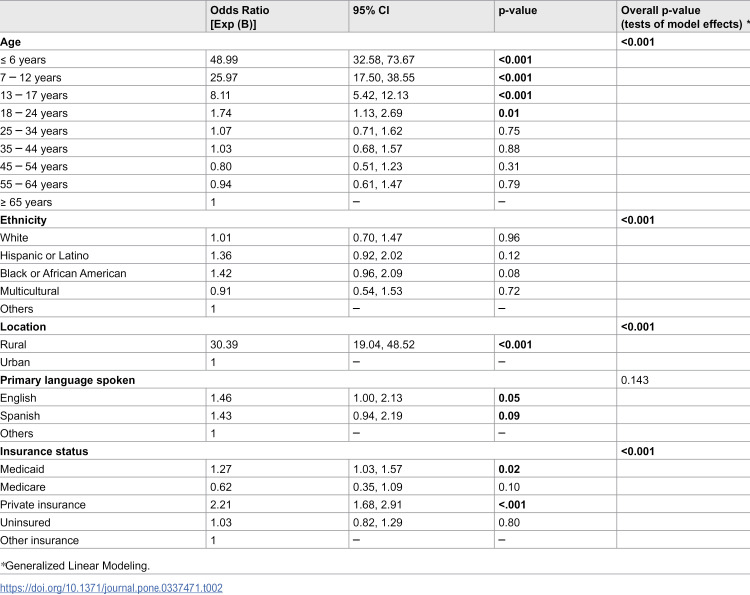 |  | Odds Ratio [Exp (B)] | 95% CI | p-value | Overall p-value (tests of model effects) * |
|---|---|---|---|---|
| Age |  |  |  | <0.001 |
| ≤ 6 years | 48.99 | 32.58, 73.67 | <0.001 |  |
| 7 – 12 years | 25.97 | 17.50, 38.55 | <0.001 |  |
| 13 – 17 years | 8.11 | 5.42, 12.13 | <0.001 |  |
| 18 – 24 years | 1.74 | 1.13, 2.69 | 0.01 |  |
| 25 – 34 years | 1.07 | 0.71, 1.62 | 0.75 |  |
| 35 – 44 years | 1.03 | 0.68, 1.57 | 0.88 |  |
| 45 – 54 years | 0.80 | 0.51, 1.23 | 0.31 |  |
| 55 – 64 years | 0.94 | 0.61, 1.47 | 0.79 |  |
| ≥ 65 years | 1 | – | – |  |
| Ethnicity |  |  |  | <0.001 |
| White | 1.01 | 0.70, 1.47 | 0.96 |  |
| Hispanic or Latino | 1.36 | 0.92, 2.02 | 0.12 |  |
| Black or African American | 1.42 | 0.96, 2.09 | 0.08 |  |
| Multicultural | 0.91 | 0.54, 1.53 | 0.72 |  |
| Others | 1 | – | – |  |
| Location |  |  |  | <0.001 |
| Rural | 30.39 | 19.04, 48.52 | <0.001 |  |
| Urban | 1 | – | – |  |
| Primary language spoken |  |  |  | 0.143 |
| English | 1.46 | 1.00, 2.13 | 0.05 |  |
| Spanish | 1.43 | 0.94, 2.19 | 0.09 |  |
| Others | 1 | – | – |  |
| Insurance status |  |  |  | <0.001 |
| Medicaid | 1.27 | 1.03, 1.57 | 0.02 |  |
| Medicare | 0.62 | 0.35, 1.09 | 0.10 |  |
| Private insurance | 2.21 | 1.68, 2.91 | <.001 |  |
| Uninsured | 1.03 | 0.82, 1.29 | 0.80 |  |
| Other insurance | 1 | – | – |  |

*Generalized Linear Modeling.

https://doi.org/10.1371/journal.pone.0337471.t002